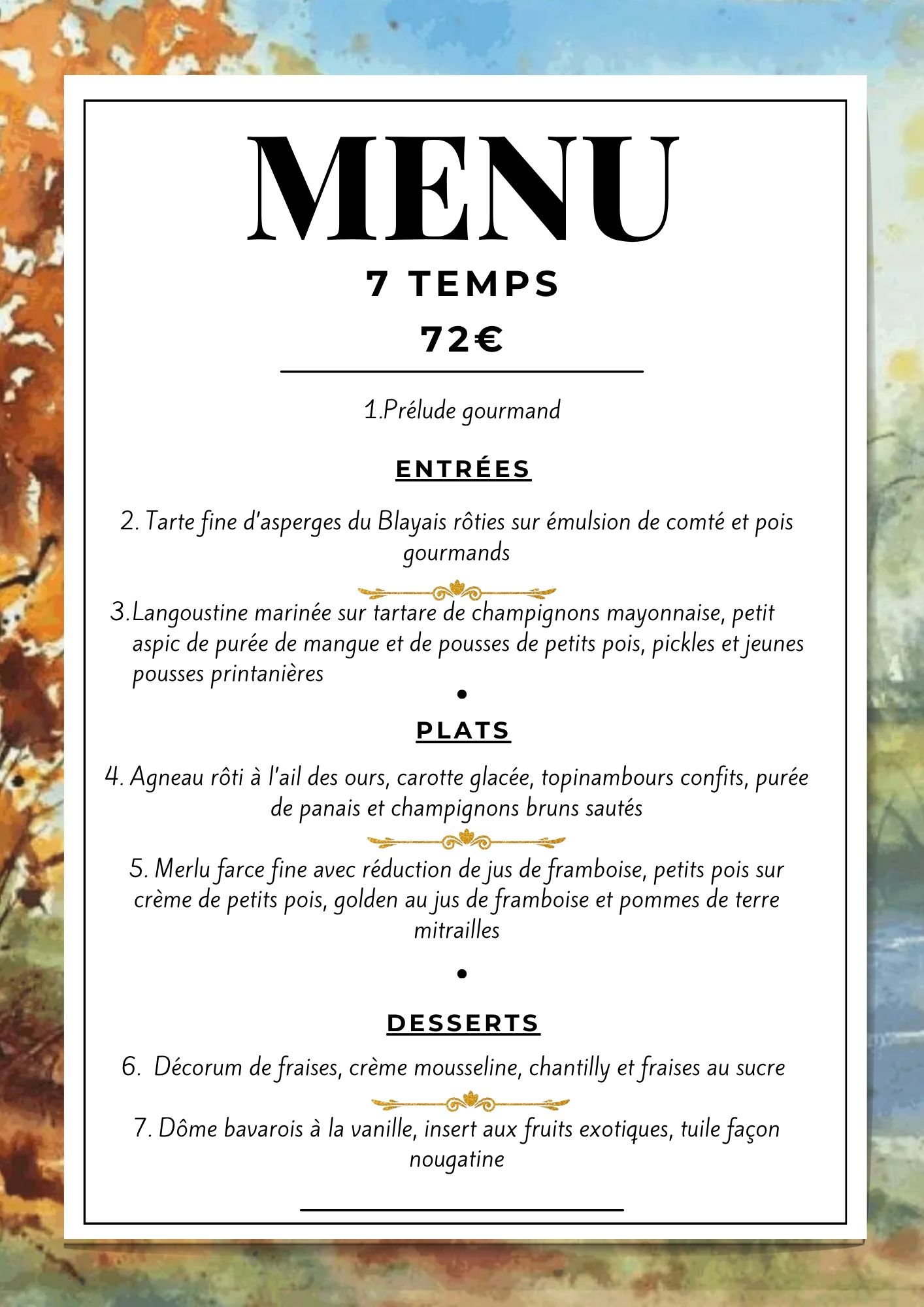 MENU

7 TEMPS

72€

1.Prélude gourmand

ENTRÉES

2. Tarte fine d'asperges du Blayais rôties sur émulsion de comté et pois gourmands

3. Langoustine marinée sur tartare de champignons mayonnaise, petit aspic de purée de mangue et de pousses de petits pois, pickles et jeunes pousses printanières

PLATS

4. Agneau rôti à l'ail des ours, carotte glacée, topinambours confits, purée de panais et champignons bruns sautés

5. Merlu farce fine avec réduction de jus de framboise, petits pois sur crème de petits pois, golden au jus de framboise et pommes de terre mitrailles

DESSERTS

6. Décorum de fraises, crème mousseline, chantilly et fraises au sucre

7. Dôme bavarois à la vanille, insert aux fruits exotiques, tuile façon nougatine